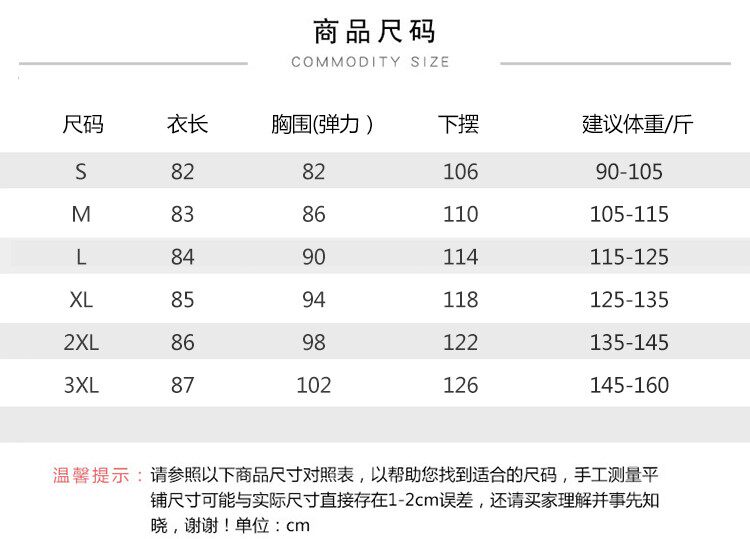 商品尺码
COMMODITY SIZE

| 尺码 | 衣长 | 胸围(弹力) | 下摆 | 建议体重/斤 |
|---|---|---|---|---|
| S | 82 | 82 | 106 | 90-105 |
| M | 83 | 86 | 110 | 105-115 |
| L | 84 | 90 | 114 | 115-125 |
| XL | 85 | 94 | 118 | 125-135 |
| 2XL | 86 | 98 | 122 | 135-145 |
| 3XL | 87 | 102 | 126 | 145-160 |

温馨提示：请参照以下商品尺寸对照表，以帮助您找到适合的尺码，手工测量平铺尺寸可能与实际尺寸直接存在1-2cm误差，还请买家理解并事先知晓，谢谢！单位：cm